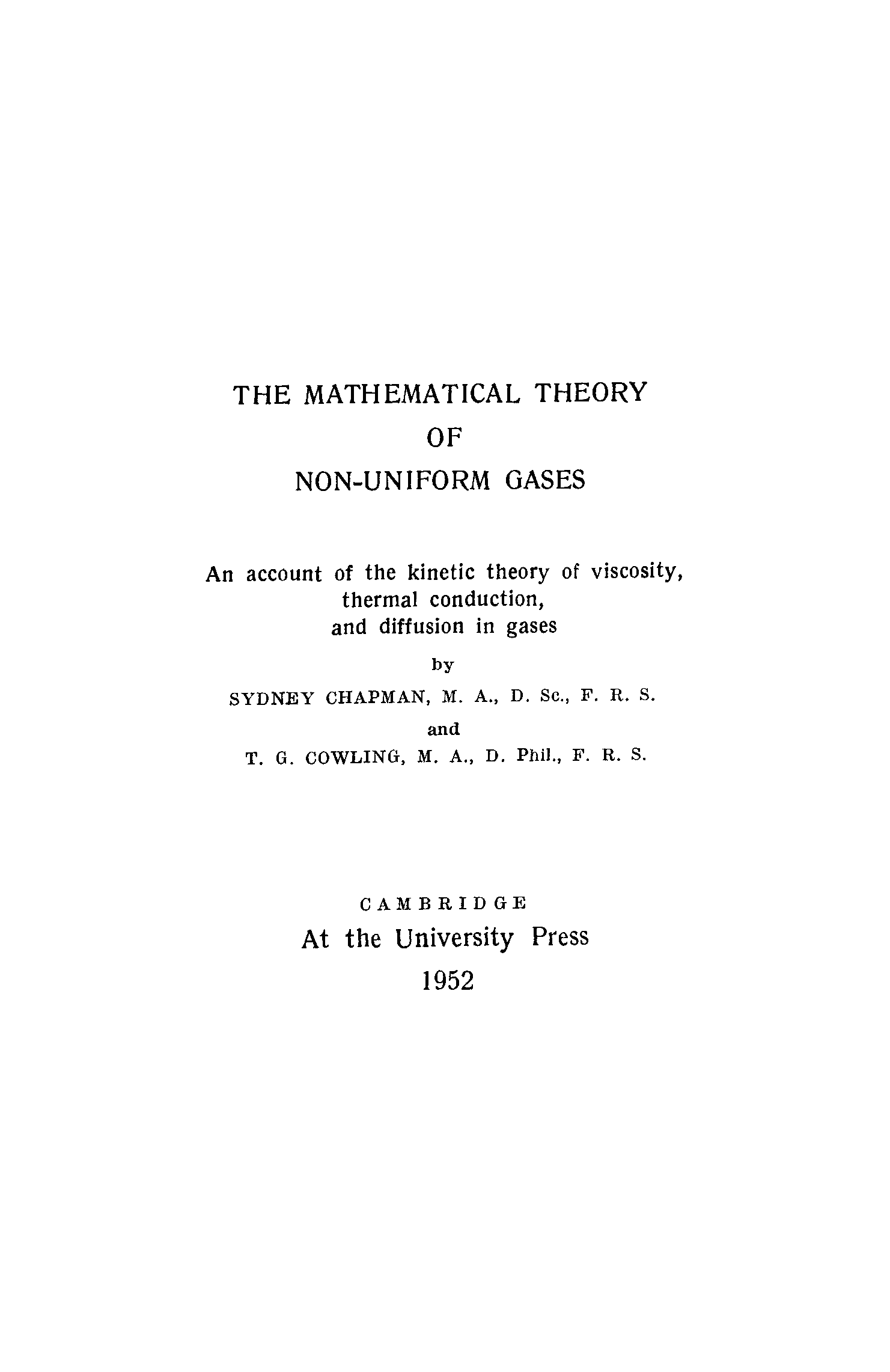 THE MATHEMATICAL THEORY
OF
NON-UNIFORM GASES

An account of the kinetic theory of viscosity, thermal conduction, and diffusion in gases

by

SYDNEY CHAPMAN, M. A., D. Sc., F. R. S.

and

T. G. COWLING, M. A., D. Phil., F. R. S.

CAMBRIDGE
At the University Press
1952